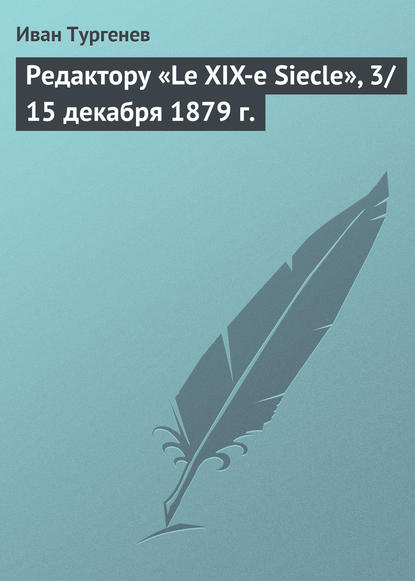 Иван Тургенев

Редактору «Le XIX-e Siecle», 3/15 декабря 1879 г.